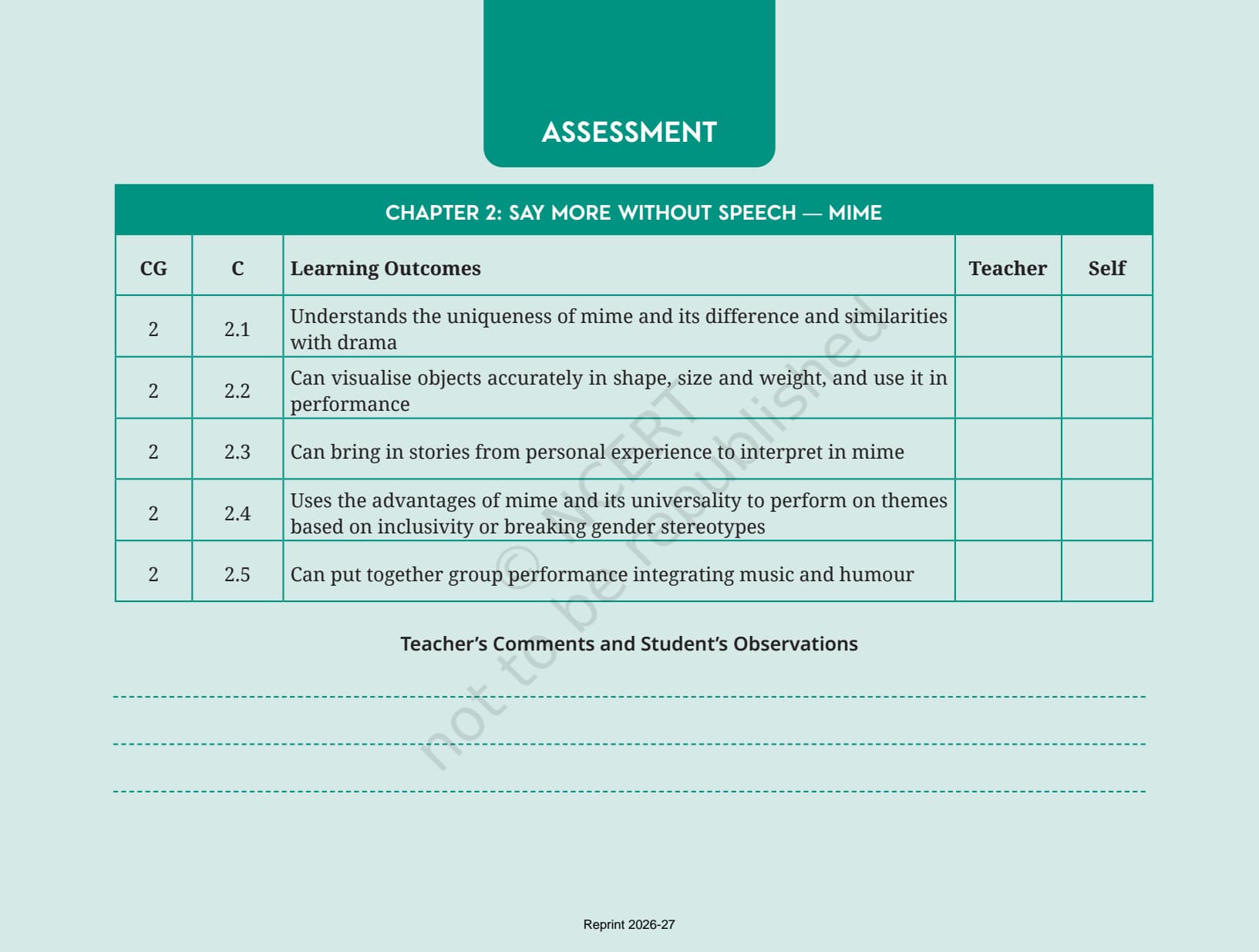 ASSESSMENT

CHAPTER 2: SAY MORE WITHOUT SPEECH — MIME

| CG | C | Learning Outcomes | Teacher | Self |
|---|---|---|---|---|
| 2 | 2.1 | Understands the uniqueness of mime and its difference and similarities with drama | | |
| 2 | 2.2 | Can visualise objects accurately in shape, size and weight, and use it in performance | | |
| 2 | 2.3 | Can bring in stories from personal experience to interpret in mime | | |
| 2 | 2.4 | Uses the advantages of mime and its universality to perform on themes based on inclusivity or breaking gender stereotypes | | |
| 2 | 2.5 | Can put together group performance integrating music and humour | | |

© NCERT not to be republished

Teacher's Comments and Student's Observations

Reprint 2026-27